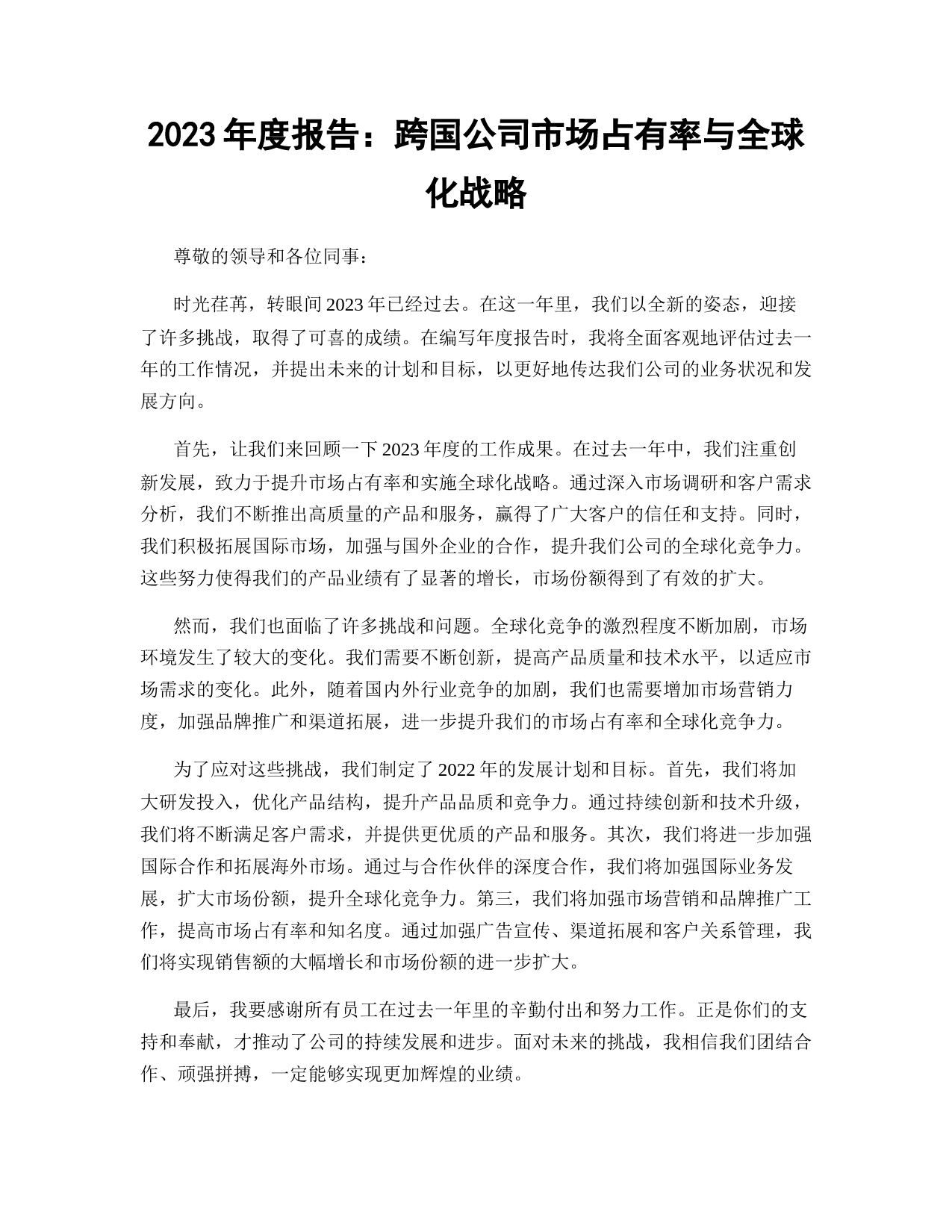 2023年度报告：跨国公司市场占有率与全球化战略

尊敬的领导和各位同事：

时光荏苒，转眼间2023年已经过去。在这一年里，我们以全新的姿态，迎接了许多挑战，取得了可喜的成绩。在编写年度报告时，我将全面客观地评估过去一年的工作情况，并提出未来的计划和目标，以更好地传达我们公司的业务状况和发展方向。

首先，让我们来回顾一下2023年度的工作成果。在过去一年中，我们注重创新发展，致力于提升市场占有率和实施全球化战略。通过深入市场调研和客户需求分析，我们不断推出高质量的产品和服务，赢得了广大客户的信任和支持。同时，我们积极拓展国际市场，加强与国外企业的合作，提升我们公司的全球化竞争力。这些努力使得我们的产品业绩有了显著的增长，市场份额得到了有效的扩大。

然而，我们也面临了许多挑战和问题。全球化竞争的激烈程度不断加剧，市场环境发生了较大的变化。我们需要不断创新，提高产品质量和技术水平，以适应市场需求的变化。此外，随着国内外行业竞争的加剧，我们也需要增加市场营销力度，加强品牌推广和渠道拓展，进一步提升我们的市场占有率和全球化竞争力。

为了应对这些挑战，我们制定了2022年的发展计划和目标。首先，我们将加大研发投入，优化产品结构，提升产品品质和竞争力。通过持续创新和技术升级，我们将不断满足客户需求，并提供更优质的产品和服务。其次，我们将进一步加强国际合作和拓展海外市场。通过与合作伙伴的深度合作，我们将加强国际业务发展，扩大市场份额，提升全球化竞争力。第三，我们将加强市场营销和品牌推广工作，提高市场占有率和知名度。通过加强广告宣传、渠道拓展和客户关系管理，我们将实现销售额的大幅增长和市场份额的进一步扩大。

最后，我要感谢所有员工在过去一年里的辛勤付出和努力工作。正是你们的支持和奉献，才推动了公司的持续发展和进步。面对未来的挑战，我相信我们团结合作、顽强拼搏，一定能够实现更加辉煌的业绩。